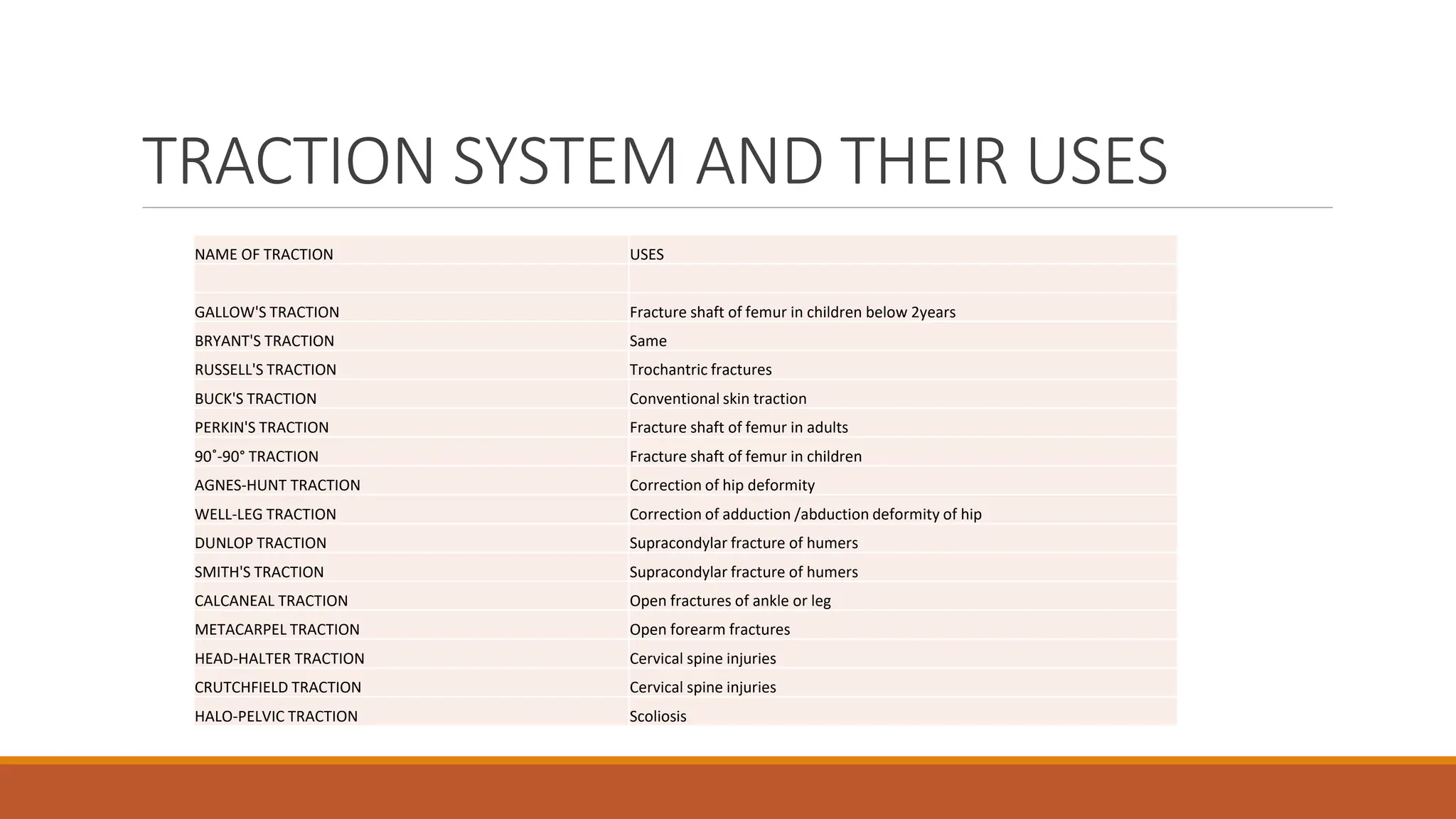 TRACTION SYSTEM AND THEIR USES

| NAME OF TRACTION | USES |
|---|---|
| | |
| GALLOW'S TRACTION | Fracture shaft of femur in children below 2years |
| BRYANT'S TRACTION | Same |
| RUSSELL'S TRACTION | Trochantric fractures |
| BUCK'S TRACTION | Conventional skin traction |
| PERKIN'S TRACTION | Fracture shaft of femur in adults |
| 90˚-90° TRACTION | Fracture shaft of femur in children |
| AGNES-HUNT TRACTION | Correction of hip deformity |
| WELL-LEG TRACTION | Correction of adduction /abduction deformity of hip |
| DUNLOP TRACTION | Supracondylar fracture of humers |
| SMITH'S TRACTION | Supracondylar fracture of humers |
| CALCANEAL TRACTION | Open fractures of ankle or leg |
| METACARPEL TRACTION | Open forearm fractures |
| HEAD-HALTER TRACTION | Cervical spine injuries |
| CRUTCHFIELD TRACTION | Cervical spine injuries |
| HALO-PELVIC TRACTION | Scoliosis |